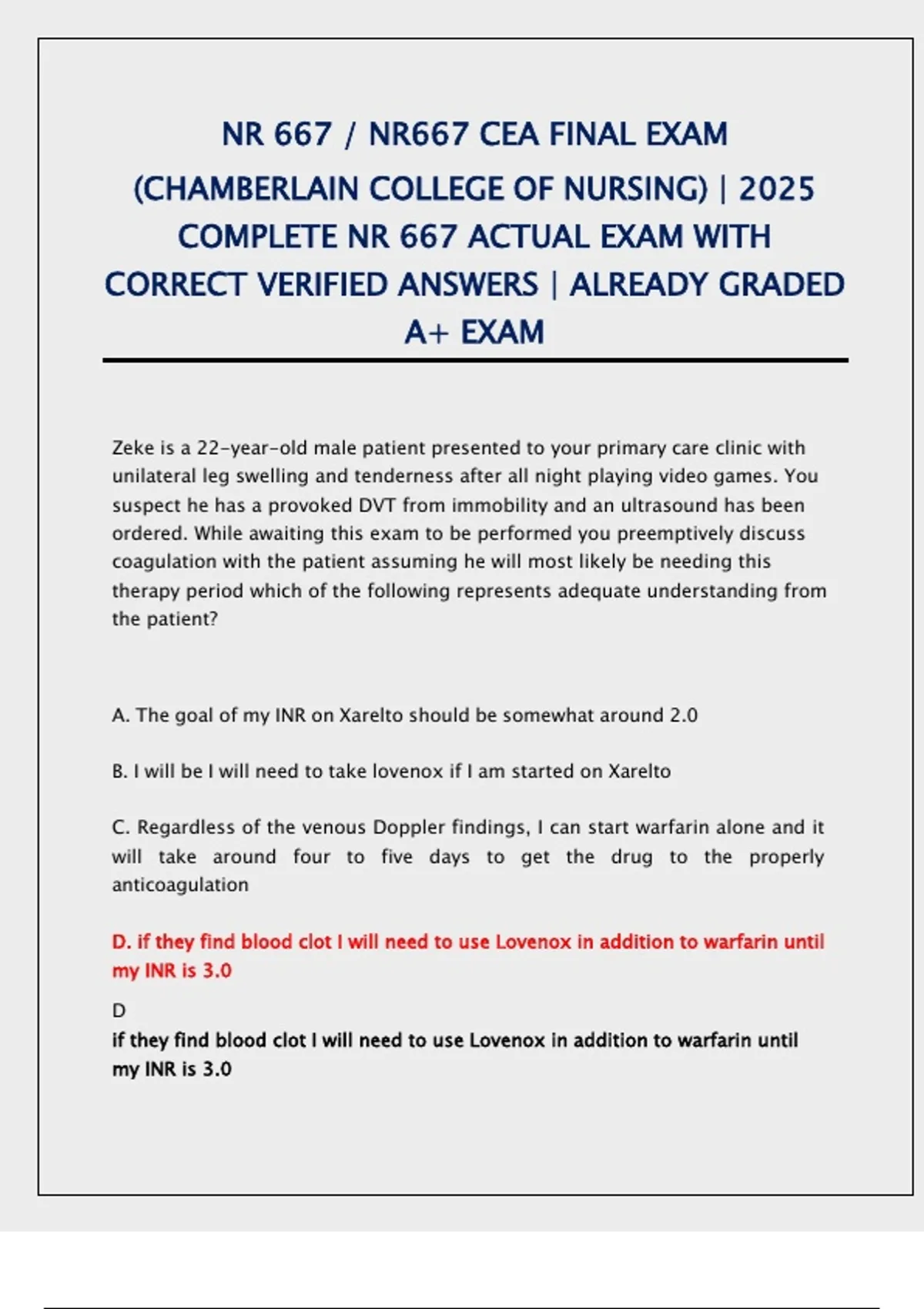 NR 667 / NR667 CEA FINAL EXAM (CHAMBERLAIN COLLEGE OF NURSING) | 2025 COMPLETE NR 667 ACTUAL EXAM WITH CORRECT VERIFIED ANSWERS | ALREADY GRADED A+ EXAM

Zeke is a 22-year-old male patient presented to your primary care clinic with unilateral leg swelling and tenderness after all night playing video games. You suspect he has a provoked DVT from immobility and an ultrasound has been ordered. While awaiting this exam to be performed you preemptively discuss coagulation with the patient assuming he will most likely be needing this therapy period which of the following represents adequate understanding from the patient?

A. The goal of my INR on Xarelto should be somewhat around 2.0

B. I will be I will need to take lovenox if I am started on Xarelto

C. Regardless of the venous Doppler findings, I can start warfarin alone and it will take around four to five days to get the drug to the properly anticoagulation

D. if they find blood clot I will need to use Lovenox in addition to warfarin until my INR is 3.0

D
if they find blood clot I will need to use Lovenox in addition to warfarin until my INR is 3.0